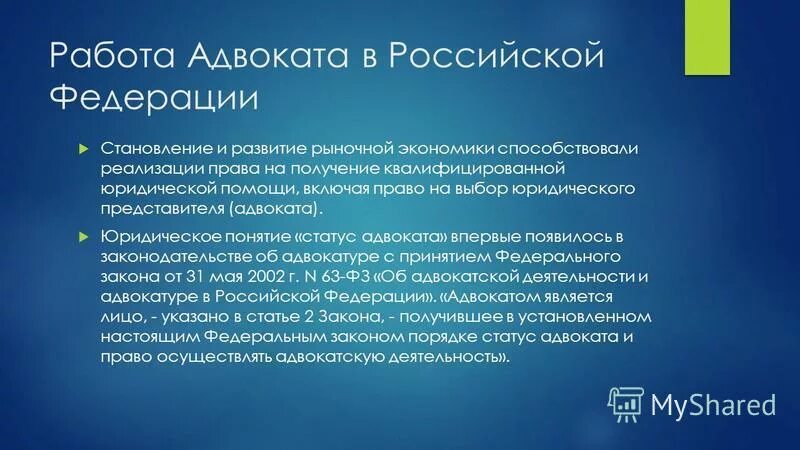 Работа Адвоката в Российской Федерации

Становление и развитие рыночной экономики способствовали реализации права на получение квалифицированной юридической помощи, включая право на выбор юридического представителя (адвоката).

Юридическое понятие «статус адвоката» впервые появилось в законодательстве об адвокатуре с принятием Федерального закона от 31 мая 2002 г. N 63-ФЗ «Об адвокатской деятельности и адвокатуре в Российской Федерации». «Адвокатом является лицо, - указано в статье 2 Закона, - получившее в установленном настоящим Федеральным законом порядке статус адвоката и право осуществлять адвокатскую деятельность».

MyShared